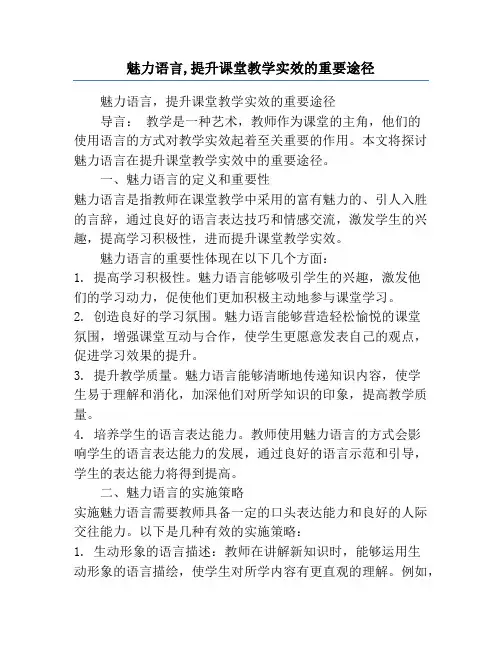 魅力语言,提升课堂教学实效的重要途径

魅力语言，提升课堂教学实效的重要途径

导言： 教学是一种艺术，教师作为课堂的主角，他们的使用语言的方式对教学实效起着至关重要的作用。本文将探讨魅力语言在提升课堂教学实效中的重要途径。

一、魅力语言的定义和重要性

魅力语言是指教师在课堂教学中采用的富有魅力的、引人入胜的言辞，通过良好的语言表达技巧和情感交流，激发学生的兴趣，提高学习积极性，进而提升课堂教学实效。

魅力语言的重要性体现在以下几个方面：

1. 提高学习积极性。魅力语言能够吸引学生的兴趣，激发他们的学习动力，促使他们更加积极主动地参与课堂学习。

2. 创造良好的学习氛围。魅力语言能够营造轻松愉悦的课堂氛围，增强课堂互动与合作，使学生更愿意发表自己的观点，促进学习效果的提升。

3. 提升教学质量。魅力语言能够清晰地传递知识内容，使学生易于理解和消化，加深他们对所学知识的印象，提高教学质量。

4. 培养学生的语言表达能力。教师使用魅力语言的方式会影响学生的语言表达能力的发展，通过良好的语言示范和引导，学生的表达能力将得到提高。

二、魅力语言的实施策略

实施魅力语言需要教师具备一定的口头表达能力和良好的人际交往能力。以下是几种有效的实施策略：

1. 生动形象的语言描述：教师在讲解新知识时，能够运用生动形象的语言描绘，使学生对所学内容有更直观的理解。例如，